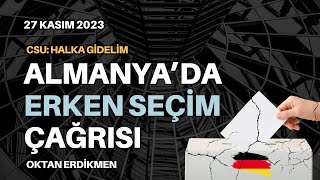 27 KASIM 2023

CSU: HALKA GİDELİM

ALMANYA'DA ERKEN SEÇİM ÇAĞRISI

OKTAN ERDİKMEN